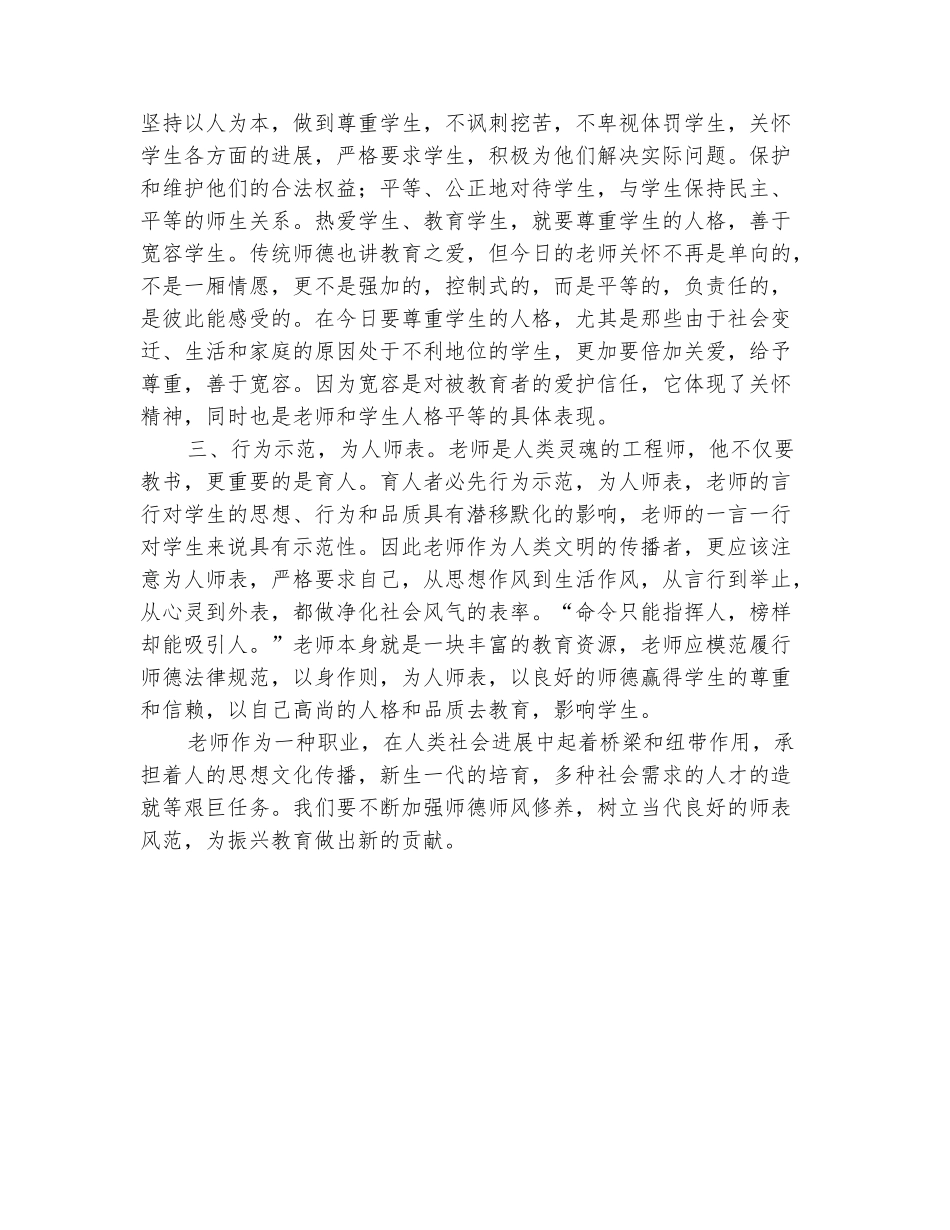 坚持以人为本，做到尊重学生，不讽刺挖苦，不卑视体罚学生，关怀学生各方面的进展，严格要求学生，积极为他们解决实际问题。保护和维护他们的合法权益；平等、公正地对待学生，与学生保持民主、平等的师生关系。热爱学生、教育学生，就要尊重学生的人格，善于宽容学生。传统师德也讲教育之爱，但今日的老师关怀不再是单向的，不是一厢情愿，更不是强加的，控制式的，而是平等的，负责任的，是彼此能感受的。在今日要尊重学生的人格，尤其是那些由于社会变迁、生活和家庭的原因处于不利地位的学生，更加要倍加关爱，给予尊重，善于宽容。因为宽容是对被教育者的爱护信任，它体现了关怀精神，同时也是老师和学生人格平等的具体表现。

三、行为示范，为人师表。老师是人类灵魂的工程师，他不仅要教书，更重要的是育人。育人者必先行为示范，为人师表，老师的言行对学生的思想、行为和品质具有潜移默化的影响，老师的一言一行对学生来说具有示范性。因此老师作为人类文明的传播者，更应该注意为人师表，严格要求自己，从思想作风到生活作风，从言行到举止，从心灵到外表，都做净化社会风气的表率。“命令只能指挥人，榜样却能吸引人。”老师本身就是一块丰富的教育资源，老师应模范履行师德法律规范，以身作则，为人师表，以良好的师德赢得学生的尊重和信赖，以自己高尚的人格和品质去教育，影响学生。

老师作为一种职业，在人类社会进展中起着桥梁和纽带作用，承担着人的思想文化传播，新生一代的培育，多种社会需求的人才的造就等艰巨任务。我们要不断加强师德师风修养，树立当代良好的师表风范，为振兴教育做出新的贡献。